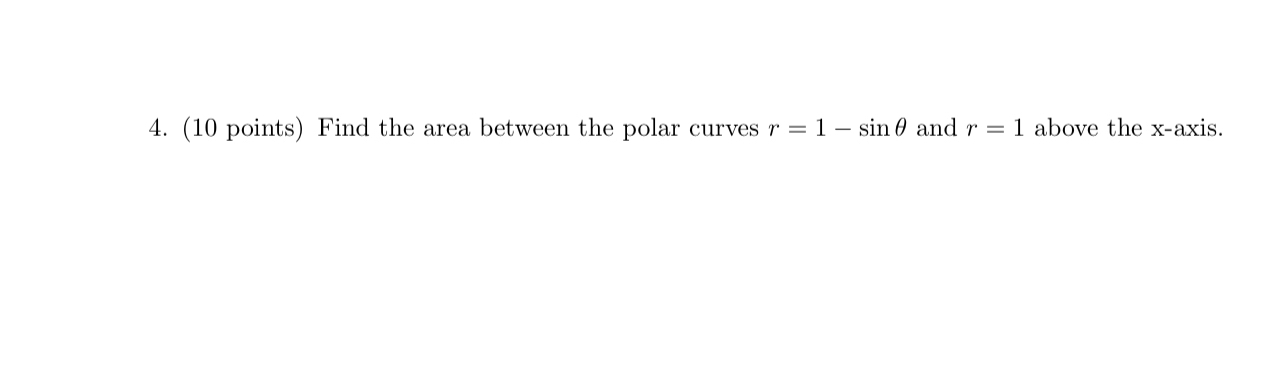 4. (10 points) Find the area between the polar curves $r = 1 - \sin\theta$ and $r = 1$ above the x-axis.